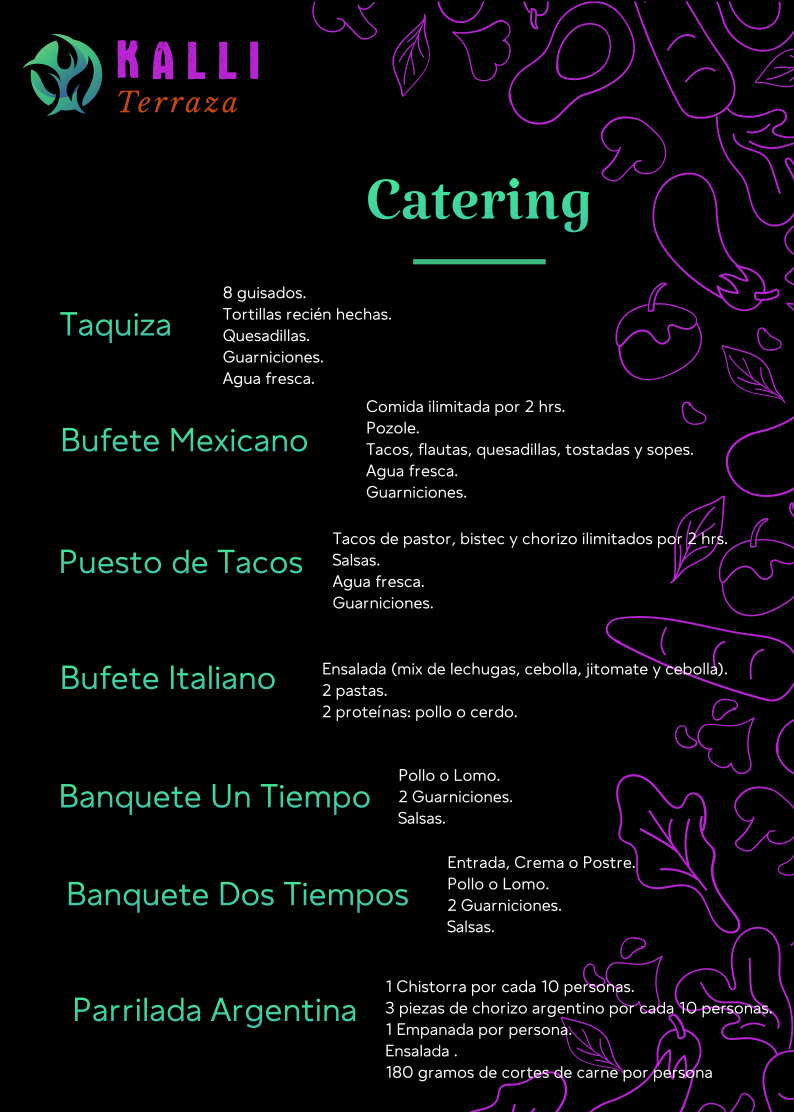 KALLI
Terraza

Catering

Taquiza

8 guisados.
Tortillas recién hechas.
Quesadillas.
Guarniciones.
Agua fresca.

Bufete Mexicano

Comida ilimitada por 2 hrs.
Pozole.
Tacos, flautas, quesadillas, tostadas y sopes.
Agua fresca.
Guarniciones.

Puesto de Tacos

Tacos de pastor, bistec y chorizo ilimitados por 2 hrs.
Salsas.
Agua fresca.
Guarniciones.

Bufete Italiano

Ensalada (mix de lechugas, cebolla, jitomate y cebolla).
2 pastas.
2 proteínas: pollo o cerdo.

Banquete Un Tiempo

Pollo o Lomo.
2 Guarniciones.
Salsas.

Banquete Dos Tiempos

Entrada, Crema o Postre.
Pollo o Lomo.
2 Guarniciones.
Salsas.

Parrilada Argentina

1 Chistorra por cada 10 personas.
3 piezas de chorizo argentino por cada 10 personas.
1 Empanada por persona.
Ensalada .
180 gramos de cortes de carne por persona